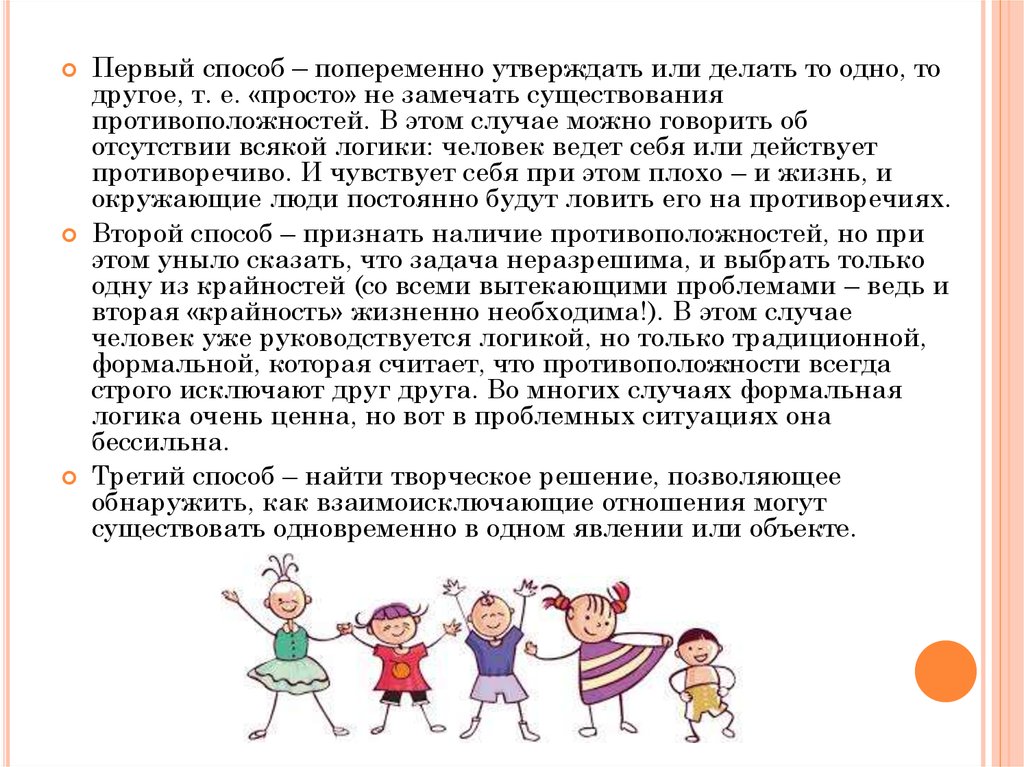 Первый способ – попеременно утверждать или делать то одно, то другое, т. е. «просто» не замечать существования противоположностей. В этом случае можно говорить об отсутствии всякой логики: человек ведет себя или действует противоречиво. И чувствует себя при этом плохо – и жизнь, и окружающие люди постоянно будут ловить его на противоречиях.

Второй способ – признать наличие противоположностей, но при этом уныло сказать, что задача неразрешима, и выбрать только одну из крайностей (со всеми вытекающими проблемами – ведь и вторая «крайность» жизненно необходима!). В этом случае человек уже руководствуется логикой, но только традиционной, формальной, которая считает, что противоположности всегда строго исключают друг друга. Во многих случаях формальная логика очень ценна, но вот в проблемных ситуациях она бессильна.

Третий способ – найти творческое решение, позволяющее обнаружить, как взаимоисключающие отношения могут существовать одновременно в одном явлении или объекте.